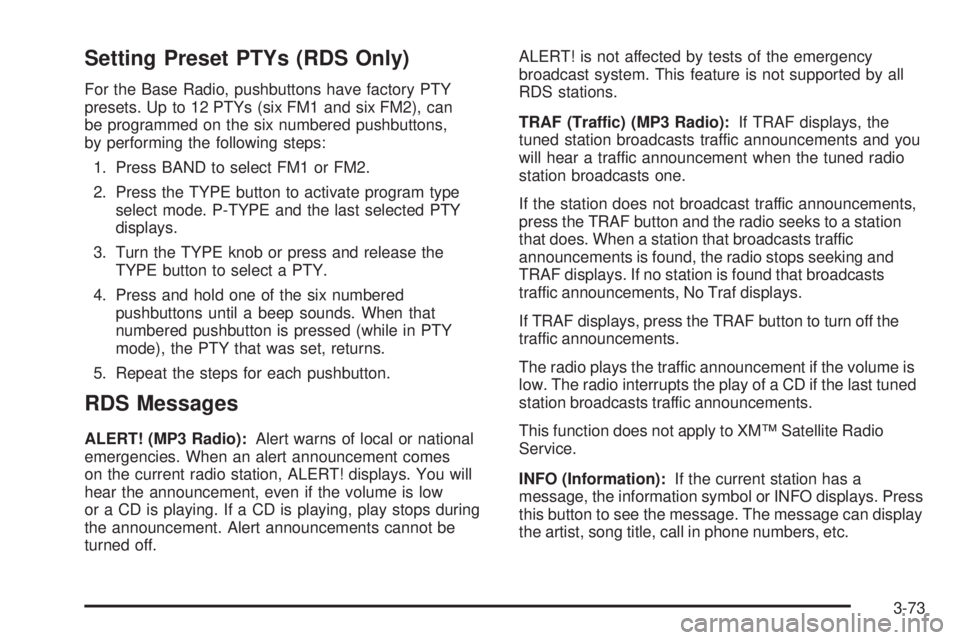 Setting Preset PTYs (RDS Only)

For the Base Radio, pushbuttons have factory PTY presets. Up to 12 PTYs (six FM1 and six FM2), can be programmed on the six numbered pushbuttons, by performing the following steps:

1. Press BAND to select FM1 or FM2.

2. Press the TYPE button to activate program type select mode. P-TYPE and the last selected PTY displays.

3. Turn the TYPE knob or press and release the TYPE button to select a PTY.

4. Press and hold one of the six numbered pushbuttons until a beep sounds. When that numbered pushbutton is pressed (while in PTY mode), the PTY that was set, returns.

5. Repeat the steps for each pushbutton.

RDS Messages

ALERT! (MP3 Radio): Alert warns of local or national emergencies. When an alert announcement comes on the current radio station, ALERT! displays. You will hear the announcement, even if the volume is low or a CD is playing. If a CD is playing, play stops during the announcement. Alert announcements cannot be turned off.

ALERT! is not affected by tests of the emergency broadcast system. This feature is not supported by all RDS stations.

TRAF (Traffic) (MP3 Radio): If TRAF displays, the tuned station broadcasts traffic announcements and you will hear a traffic announcement when the tuned radio station broadcasts one.

If the station does not broadcast traffic announcements, press the TRAF button and the radio seeks to a station that does. When a station that broadcasts traffic announcements is found, the radio stops seeking and TRAF displays. If no station is found that broadcasts traffic announcements, No Traf displays.

If TRAF displays, press the TRAF button to turn off the traffic announcements.

The radio plays the traffic announcement if the volume is low. The radio interrupts the play of a CD if the last tuned station broadcasts traffic announcements.

This function does not apply to XM™ Satellite Radio Service.

INFO (Information): If the current station has a message, the information symbol or INFO displays. Press this button to see the message. The message can display the artist, song title, call in phone numbers, etc.

3-73

carmanualsonline.info